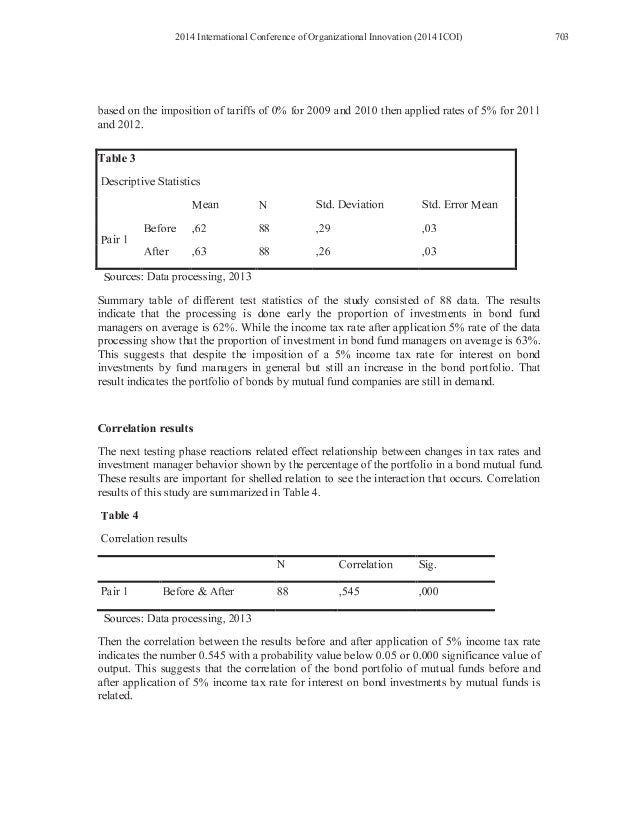 2014 International Conference of Organizational Innovation (2014 ICOI) 703

based on the imposition of tariffs of 0% for 2009 and 2010 then applied rates of 5% for 2011 and 2012.

Table 3

Descriptive Statistics

| | | Mean | N | Std. Deviation | Std. Error Mean |
|---|---|---|---|---|---|
| Pair 1 | Before | ,62 | 88 | ,29 | ,03 |
| | After | ,63 | 88 | ,26 | ,03 |

Sources: Data processing, 2013

Summary table of different test statistics of the study consisted of 88 data. The results indicate that the processing is done early the proportion of investments in bond fund managers on average is 62%. While the income tax rate after application 5% rate of the data processing show that the proportion of investment in bond fund managers on average is 63%. This suggests that despite the imposition of a 5% income tax rate for interest on bond investments by fund managers in general but still an increase in the bond portfolio. That result indicates the portfolio of bonds by mutual fund companies are still in demand.

Correlation results

The next testing phase reactions related effect relationship between changes in tax rates and investment manager behavior shown by the percentage of the portfolio in a bond mutual fund. These results are important for shelled relation to see the interaction that occurs. Correlation results of this study are summarized in Table 4.

Table 4

Correlation results

| | | N | Correlation | Sig. |
|---|---|---|---|---|
| Pair 1 | Before & After | 88 | ,545 | ,000 |

Sources: Data processing, 2013

Then the correlation between the results before and after application of 5% income tax rate indicates the number 0.545 with a probability value below 0.05 or 0.000 significance value of output. This suggests that the correlation of the bond portfolio of mutual funds before and after application of 5% income tax rate for interest on bond investments by mutual funds is related.